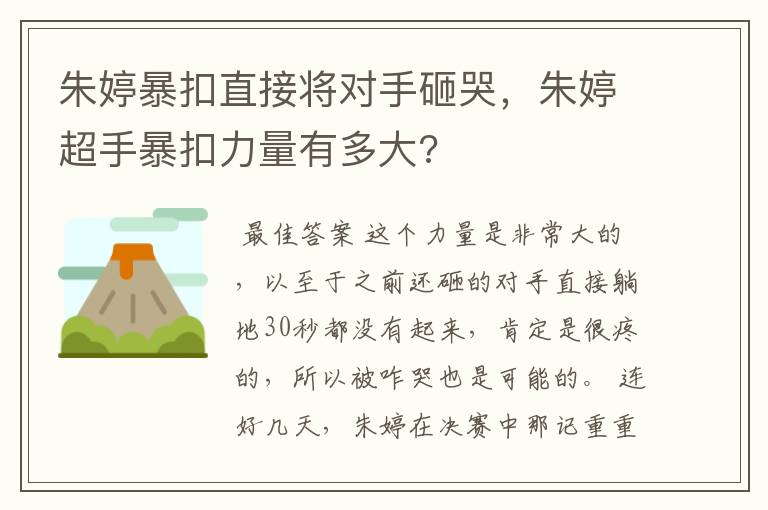 朱婷暴扣直接将对手砸哭，朱婷超手暴扣力量有多大？

最佳答案 这个力量是非常大的，以至于之前还砸的对手直接躺地30秒都没有起来，肯定是很疼的，所以被咋哭也是可能的。 连好几天，朱婷在决赛中那记重重